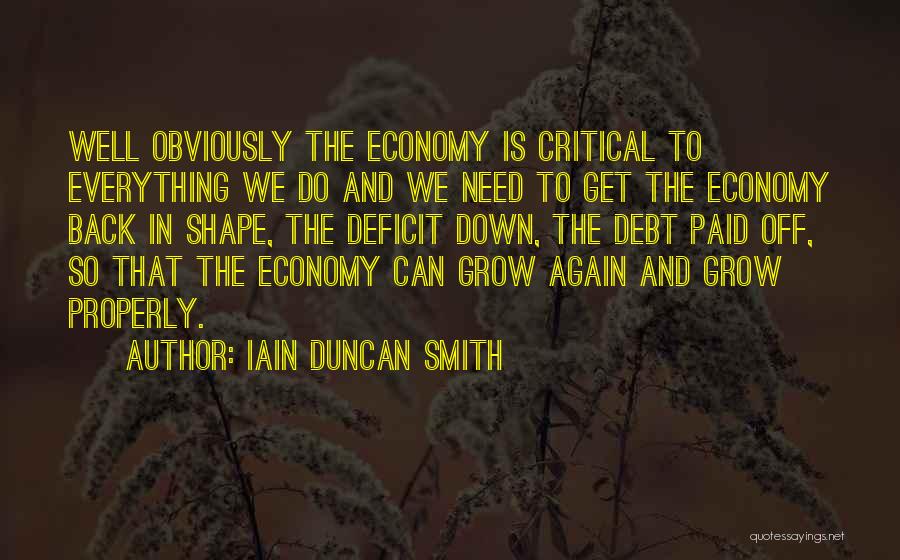 WELL OBVIOUSLY THE ECONOMY IS CRITICAL TO EVERYTHING WE DO AND WE NEED TO GET THE ECONOMY BACK IN SHAPE, THE DEFICIT DOWN, THE DEBT PAID OFF, SO THAT THE ECONOMY CAN GROW AGAIN AND GROW PROPERLY.

AUTHOR: IAIN DUNCAN SMITH

quotessayings.net